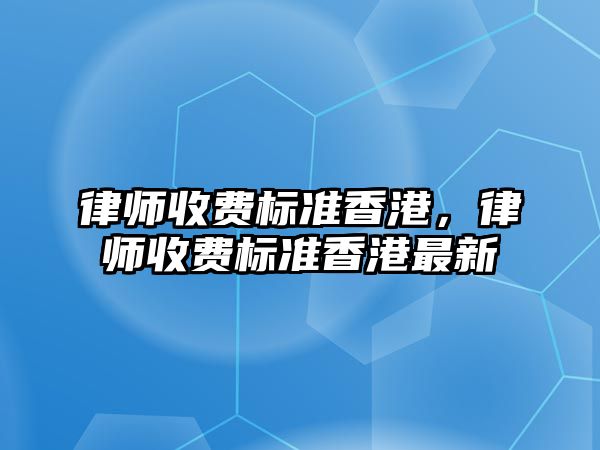 律师收费标准香港，律师收费标准香港最新